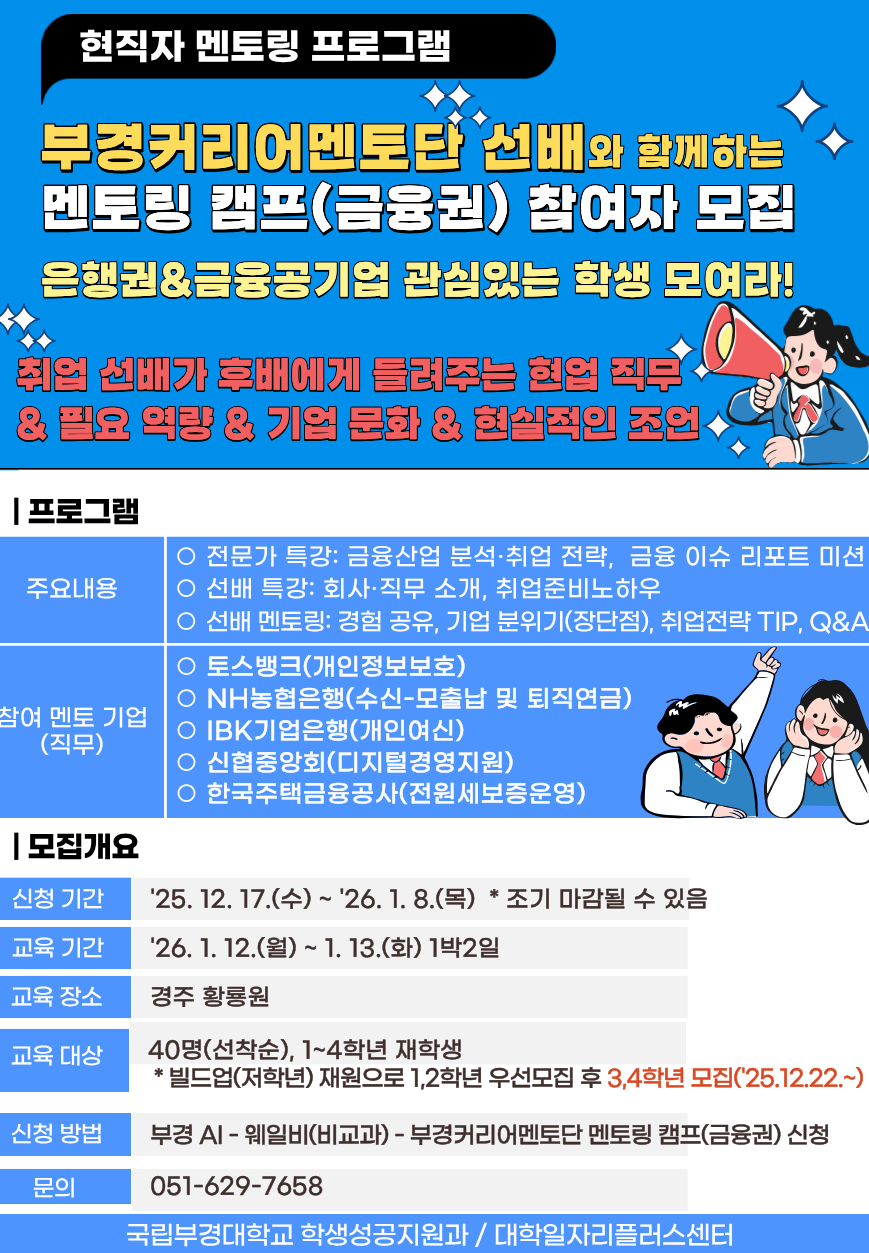 현직자 멘토링 프로그램

부경커리어멘토단 선배와 함께하는
멘토링 캠프(금융권) 참여자 모집

은행권&금융공기업 관심있는 학생 모여라!

취업 선배가 후배에게 들려주는 현업 직무
& 필요 역량 & 기업 문화 & 현실적인 조언

| 프로그램

주요내용
○ 전문가 특강: 금융산업 분석·취업 전략, 금융 이슈 리포트 미션
○ 선배 특강: 회사·직무 소개, 취업준비노하우
○ 선배 멘토링: 경험 공유, 기업 분위기(장단점), 취업전략 TIP, Q&A

참여 멘토 기업 (직무)
○ 토스뱅크(개인정보보호)
○ NH농협은행(수신-모출납 및 퇴직연금)
○ IBK기업은행(개인여신)
○ 신협중앙회(디지털경영지원)
○ 한국주택금융공사(전원세보증운영)

| 모집개요

신청 기간
'25. 12. 17.(수) ~ '26. 1. 8.(목) * 조기 마감될 수 있음

교육 기간
'26. 1. 12.(월) ~ 1. 13.(화) 1박2일

교육 장소
경주 황룡원

교육 대상
40명(선착순), 1~4학년 재학생
* 빌드업(저학년) 재원으로 1,2학년 우선모집 후 3,4학년 모집('25.12.22.~)

신청 방법
부경 AI - 웨일비(비교과) - 부경커리어멘토단 멘토링 캠프(금융권) 신청

문의
051-629-7658

국립부경대학교 학생성공지원과 / 대학일자리플러스센터